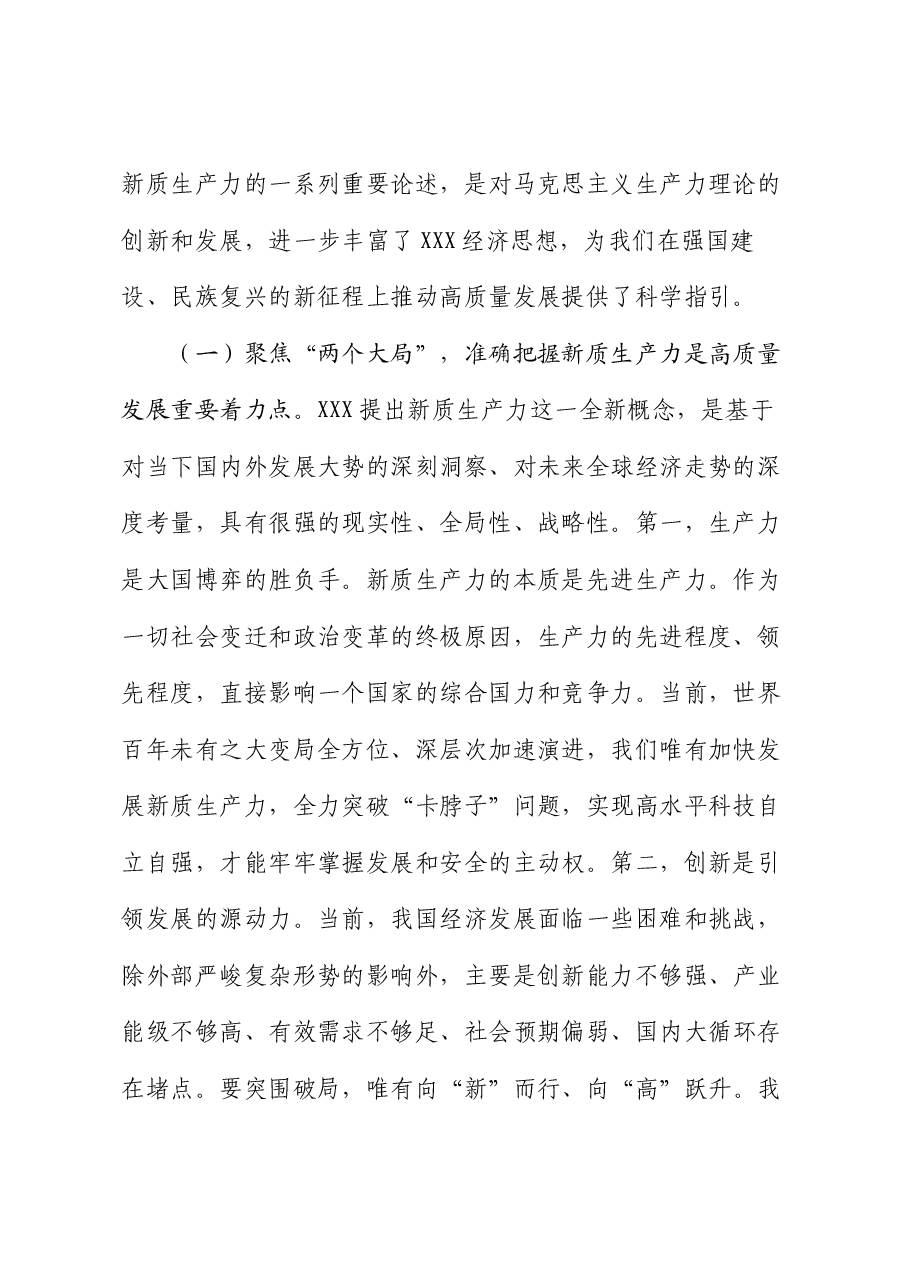 新质生产力的一系列重要论述，是对马克思主义生产力理论的创新和发展，进一步丰富了XXX经济思想，为我们在强国建设、民族复兴的新征程上推动高质量发展提供了科学指引。

（一）聚焦“两个大局”，准确把握新质生产力是高质量发展重要着力点。XXX提出新质生产力这一全新概念，是基于对当下国内外发展大势的深刻洞察、对未来全球经济走势的深度考量，具有很强的现实性、全局性、战略性。第一，生产力是大国博弈的胜负手。新质生产力的本质是先进生产力。作为一切社会变迁和政治变革的终极原因，生产力的先进程度、领先程度，直接影响一个国家的综合国力和竞争力。当前，世界百年未有之大变局全方位、深层次加速演进，我们唯有加快发展新质生产力，全力突破“卡脖子”问题，实现高水平科技自立自强，才能牢牢掌握发展和安全的主动权。第二，创新是引领发展的源动力。当前，我国经济发展面临一些困难和挑战，除外部严峻复杂形势的影响外，主要是创新能力不够强、产业能级不够高、有效需求不够足、社会预期偏弱、国内大循环存在堵点。要突围破局，唯有向“新”而行、向“高”跃升。我